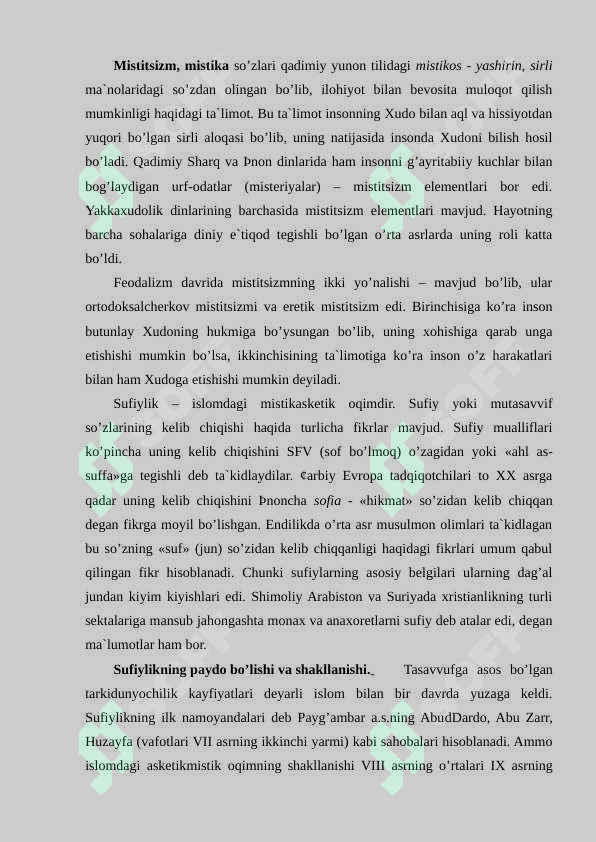 **Mistitsizm, mistika** so'zlari qadimiy yunon tilidagi *mistikos - yashirin, sirli* ma`nolaridagi so'zdan olingan bo'lib, ilohiyot bilan bevosita muloqot qilish mumkinligi haqidagi ta`limot. Bu ta`limot insonning Xudo bilan aql va hissiyotdan yuqori bo'lgan sirli aloqasi bo'lib, uning natijasida insonda Xudoni bilish hosil bo'ladi. Qadimiy Sharq va Þnon dinlarida ham insonni g'ayritabiiy kuchlar bilan bog'laydigan urf-odatlar (misteriyalar) – mistitsizm elementlari bor edi. Yakkaxudolik dinlarining barchasida mistitsizm elementlari mavjud. Hayotning barcha sohalariga diniy e`tiqod tegishli bo'lgan o'rta asrlarda uning roli katta bo'ldi.

Feodalizm davrida mistitsizmning ikki yo'nalishi – mavjud bo'lib, ular ortodoksalcherkov mistitsizmi va eretik mistitsizm edi. Birinchisiga ko'ra inson butunlay Xudoning hukmiga bo'ysungan bo'lib, uning xohishiga qarab unga etishishi mumkin bo'lsa, ikkinchisining ta`limotiga ko'ra inson o'z harakatlari bilan ham Xudoga etishishi mumkin deyiladi.

Sufiylik – islomdagi mistikasketik oqimdir. Sufiy yoki mutasavvif so'zlarining kelib chiqishi haqida turlicha fikrlar mavjud. Sufiy mualliflari ko'pincha uning kelib chiqishini SFV (sof bo'lmoq) o'zagidan yoki «ahl as-suffa»ga tegishli deb ta`kidlaydilar. ¢arbiy Evropa tadqiqotchilari to XX asrga qadar uning kelib chiqishini Þnoncha *sofia* - «hikmat» so'zidan kelib chiqqan degan fikrga moyil bo'lishgan. Endilikda o'rta asr musulmon olimlari ta`kidlagan bu so'zning «suf» (jun) so'zidan kelib chiqqanligi haqidagi fikrlari umum qabul qilingan fikr hisoblanadi. Chunki sufiylarning asosiy belgilari ularning dag'al jundan kiyim kiyishlari edi. Shimoliy Arabiston va Suriyada xristianlikning turli sektalariga mansub jahongashta monax va anaxoretlarni sufiy deb atalar edi, degan ma`lumotlar ham bor.

**Sufiylikning paydo bo'lishi va shakllanishi.** Tasavvufga asos bo'lgan tarkidunyochilik kayfiyatlari deyarli islom bilan bir davrda yuzaga keldi. Sufiylikning ilk namoyandalari deb Payg'ambar a.s.ning AbudDardo, Abu Zarr, Huzayfa (vafotlari VII asrning ikkinchi yarmi) kabi sahobalari hisoblanadi. Ammo islomdagi asketikmistik oqimning shakllanishi VIII asrning o'rtalari IX asrning